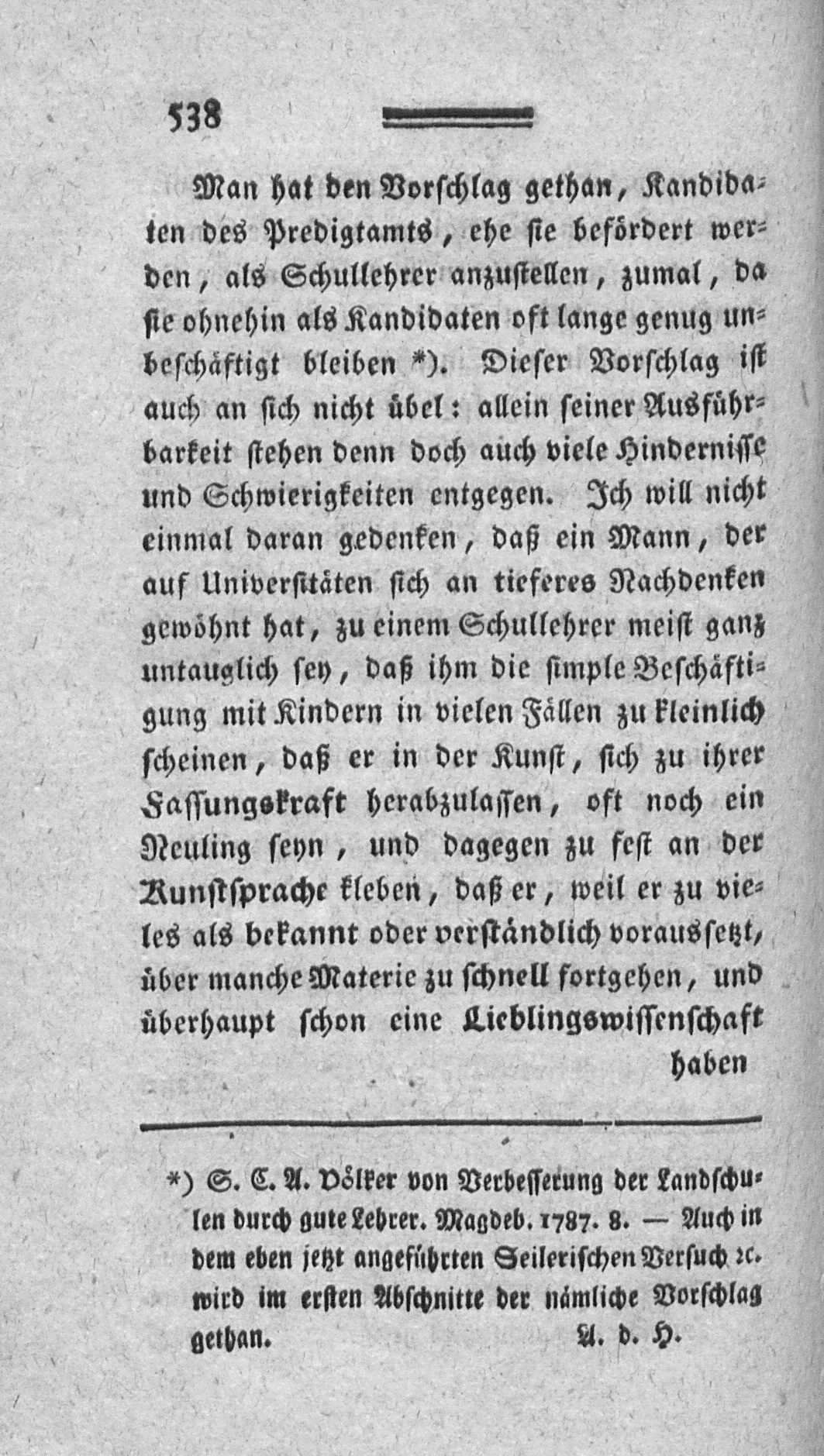 538

Man hat den Vorschlag gethan, Kandidaten des Predigtamts, ehe sie befördert werden, als Schullehrer anzustellen, zumal, da sie ohnehin als Kandidaten oft lange genug unbeschäftigt bleiben *). Dieser Vorschlag ist auch an sich nicht übel: allein seiner Ausführbarkeit stehen denn doch auch viele Hindernisse und Schwierigkeiten entgegen. Ich will nicht einmal daran gedenken, daß ein Mann, der auf Universitäten sich an tieferes Nachdenken gewöhnt hat, zu einem Schullehrer meist ganz untauglich sey, daß ihm die simple Beschäftigung mit Kindern in vielen Fällen zu kleinlich scheinen, daß er in der Kunst, sich zu ihrer Fassungskraft herabzulassen, oft noch ein Neuling seyn, und dagegen zu fest an der Kunstsprache kleben, daß er, weil er zu vieles als bekannt oder verständlich voraussetzt, über manche Materie zu schnell fortgehen, und überhaupt schon eine Lieblingswissenschaft haben

*) S. C. A. Völker von Verbesserung der Landschulen durch gute Lehrer. Magdeb. 1787. 8. — Auch in dem eben jetzt angeführten Seilerischen Versuch ꝛc. wird im ersten Abschnitte der nämliche Vorschlag gethan. A. d. H.